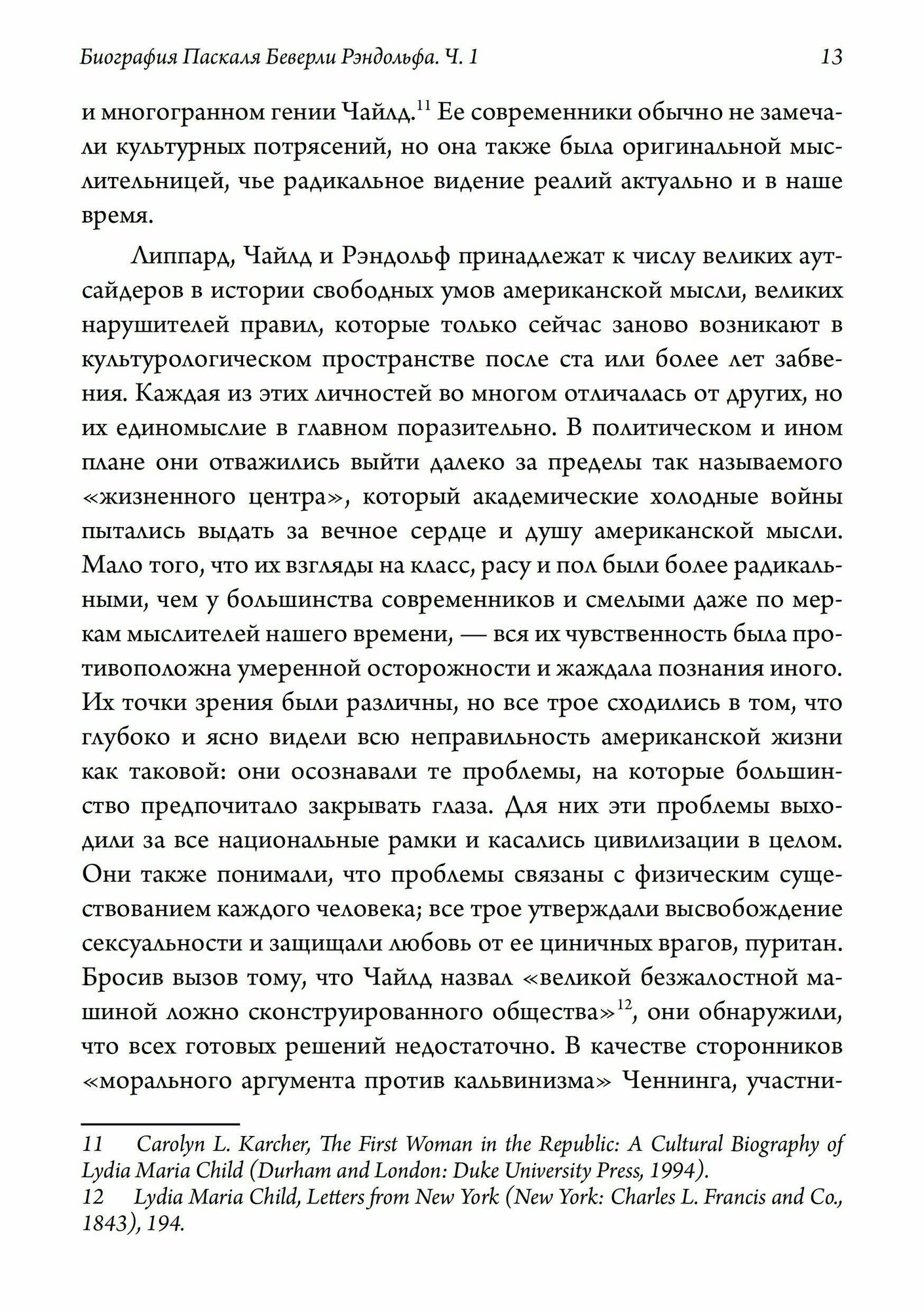 Биография Паскаля Беверли Рэндольфа. Ч. 1

13

и многогранном гении Чайлд.$^{11}$ Ее современники обычно не замечали культурных потрясений, но она также была оригинальной мыслительницей, чье радикальное видение реалий актуально и в наше время.

Липпард, Чайлд и Рэндольф принадлежат к числу великих аутсайдеров в истории свободных умов американской мысли, великих нарушителей правил, которые только сейчас заново возникают в культурологическом пространстве после ста или более лет забвения. Каждая из этих личностей во многом отличалась от других, но их единомыслие в главном поразительно. В политическом и ином плане они отважились выйти далеко за пределы так называемого «жизненного центра», который академические холодные войны пытались выдать за вечное сердце и душу американской мысли. Мало того, что их взгляды на класс, расу и пол были более радикальными, чем у большинства современников и смелыми даже по меркам мыслителей нашего времени, — вся их чувственность была противоположна умеренной осторожности и жаждала познания иного. Их точки зрения были различны, но все трое сходились в том, что глубоко и ясно видели всю неправильность американской жизни как таковой: они осознавали те проблемы, на которые большинство предпочитало закрывать глаза. Для них эти проблемы выходили за все национальные рамки и касались цивилизации в целом. Они также понимали, что проблемы связаны с физическим существованием каждого человека; все трое утверждали высвобождение сексуальности и защищали любовь от ее циничных врагов, пуритан. Бросив вызов тому, что Чайлд назвал «великой безжалостной машиной ложно сконструированного общества»$^{12}$, они обнаружили, что всех готовых решений недостаточно. В качестве сторонников «морального аргумента против кальвинизма» Ченнинга, участни-

11 Carolyn L. Karcher, The First Woman in the Republic: A Cultural Biography of Lydia Maria Child (Durham and London: Duke University Press, 1994).
12 Lydia Maria Child, Letters from New York (New York: Charles L. Francis and Co., 1843), 194.